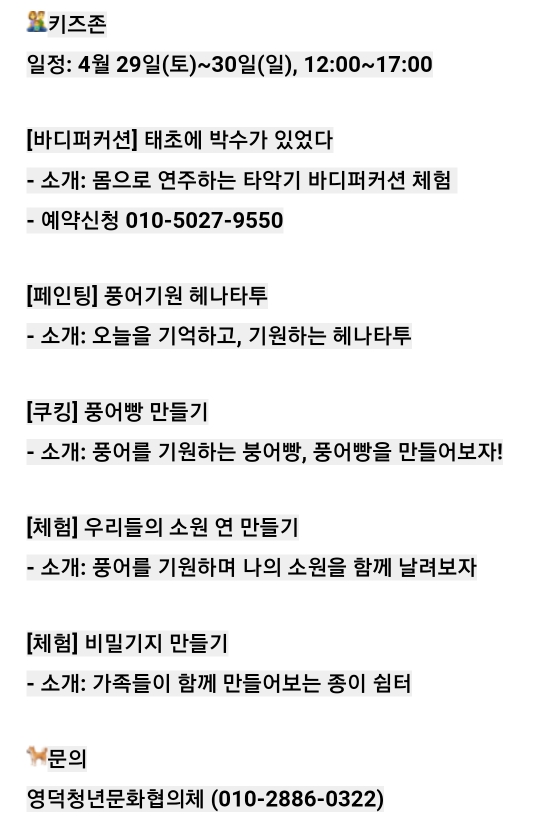 키즈존
일정: 4월 29일(토)~30일(일), 12:00~17:00

[바디퍼커션] 태초에 박수가 있었다
- 소개: 몸으로 연주하는 타악기 바디퍼커션 체험
- 예약신청 010-5027-9550

[페인팅] 풍어기원 헤나타투
- 소개: 오늘을 기억하고, 기원하는 헤나타투

[쿠킹] 풍어빵 만들기
- 소개: 풍어를 기원하는 붕어빵, 풍어빵을 만들어보자!

[체험] 우리들의 소원 연 만들기
- 소개: 풍어를 기원하며 나의 소원을 함께 날려보자

[체험] 비밀기지 만들기
- 소개: 가족들이 함께 만들어보는 종이 쉼터

문의
영덕청년문화협의체 (010-2886-0322)